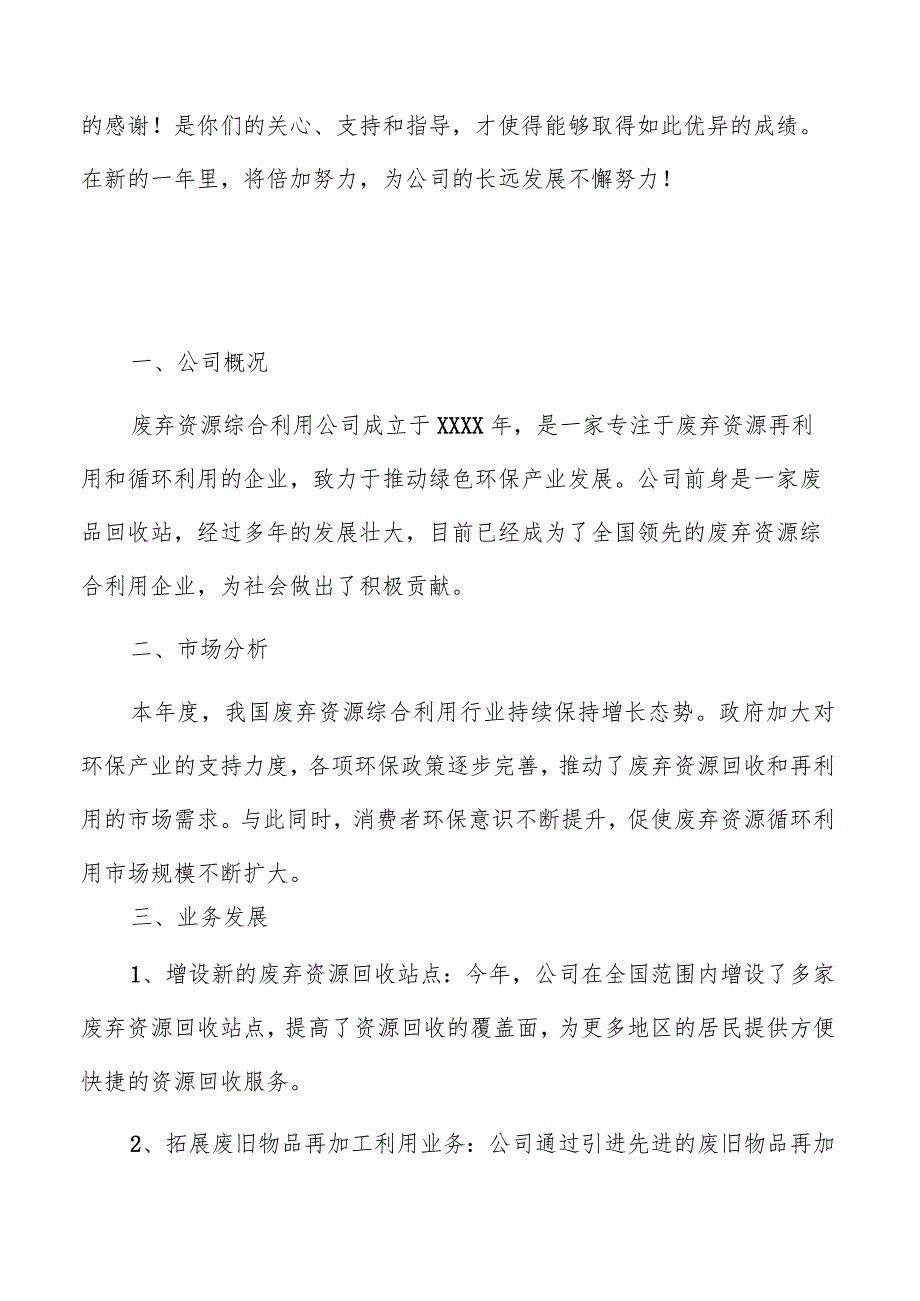 的感谢！是你们的关心、支持和指导，才使得能够取得如此优异的成绩。在新的一年里，将倍加努力，为公司的长远发展不懈努力！

一、公司概况

废弃资源综合利用公司成立于XXXX年，是一家专注于废弃资源再利用和循环利用的企业，致力于推动绿色环保产业发展。公司前身是一家废品回收站，经过多年的发展壮大，目前已经成为了全国领先的废弃资源综合利用企业，为社会做出了积极贡献。

二、市场分析

本年度，我国废弃资源综合利用行业持续保持增长态势。政府加大对环保产业的支持力度，各项环保政策逐步完善，推动了废弃资源回收和再利用的市场需求。与此同时，消费者环保意识不断提升，促使废弃资源循环利用市场规模不断扩大。

三、业务发展

1、增设新的废弃资源回收站点：今年，公司在全国范围内增设了多家废弃资源回收站点，提高了资源回收的覆盖面，为更多地区的居民提供方便快捷的资源回收服务。

2、拓展废旧物品再加工利用业务：公司通过引进先进的废旧物品再加